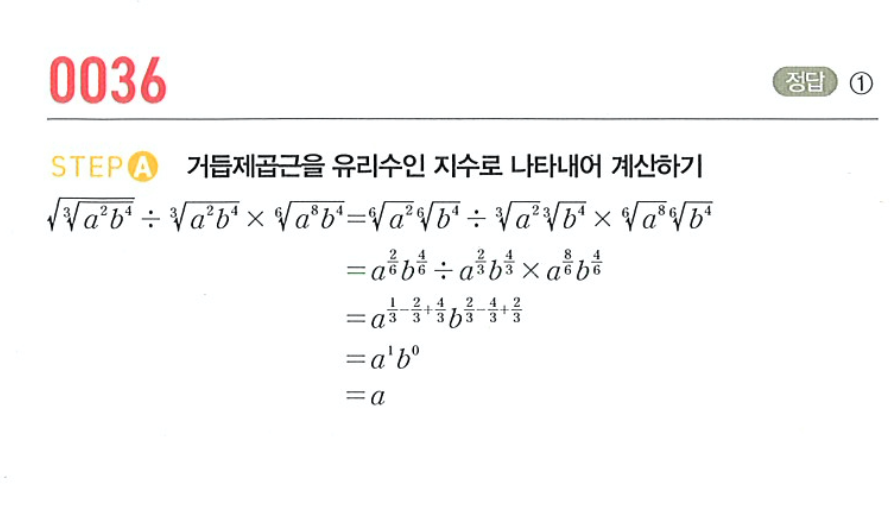 0036

정답 ①

STEP A 거듭제곱근을 유리수인 지수로 나타내어 계산하기

$\sqrt{\sqrt[3]{a^2b^4}} \div \sqrt[3]{a^2b^4} \times \sqrt[6]{a^8b^4} = \sqrt[6]{a^2}\sqrt[6]{b^4} \div \sqrt[3]{a^2}\sqrt[3]{b^4} \times \sqrt[6]{a^8}\sqrt[6]{b^4}$

$= a^{\frac{2}{6}}b^{\frac{4}{6}} \div a^{\frac{2}{3}}b^{\frac{4}{3}} \times a^{\frac{8}{6}}b^{\frac{4}{6}}$

$= a^{\frac{1}{3}-\frac{2}{3}+\frac{4}{3}}b^{\frac{2}{3}-\frac{4}{3}+\frac{2}{3}}$

$= a^1b^0$

$= a$